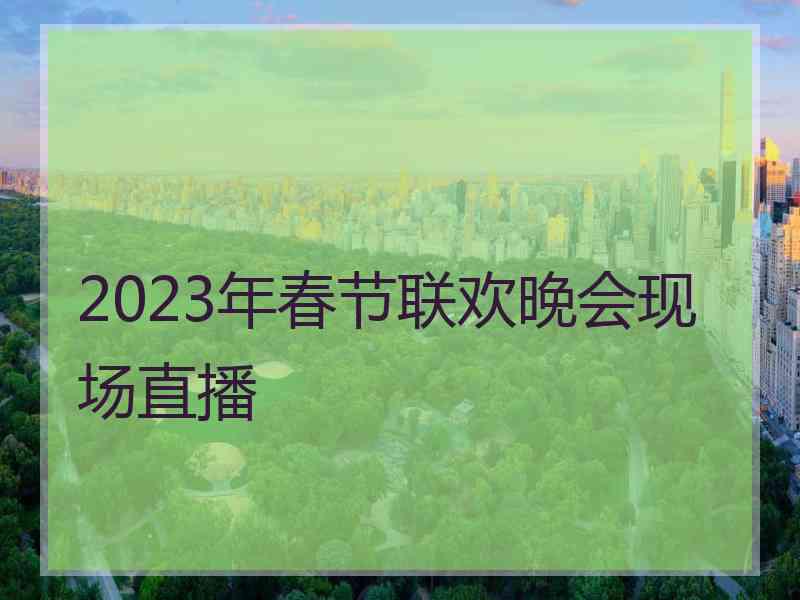 2023年春节联欢晚会现场直播